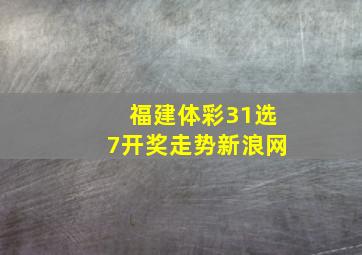 福建体彩31选7开奖走势新浪网